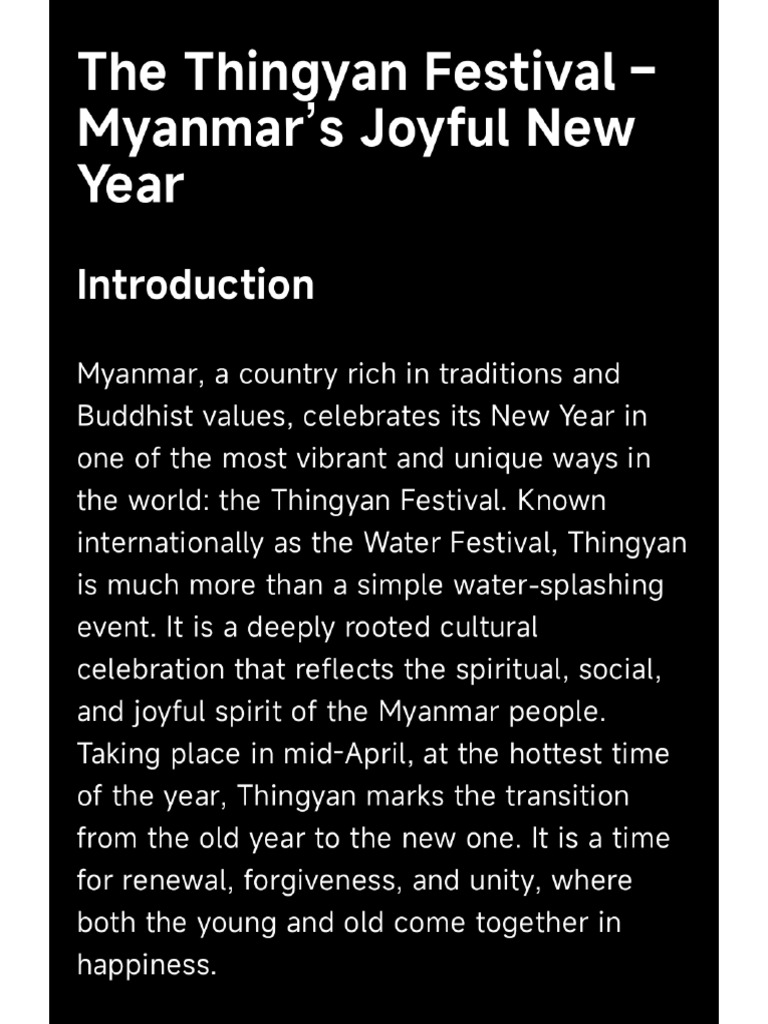 The Thingyan Festival – Myanmar's Joyful New Year

Introduction

Myanmar, a country rich in traditions and Buddhist values, celebrates its New Year in one of the most vibrant and unique ways in the world: the Thingyan Festival. Known internationally as the Water Festival, Thingyan is much more than a simple water-splashing event. It is a deeply rooted cultural celebration that reflects the spiritual, social, and joyful spirit of the Myanmar people. Taking place in mid-April, at the hottest time of the year, Thingyan marks the transition from the old year to the new one. It is a time for renewal, forgiveness, and unity, where both the young and old come together in happiness.